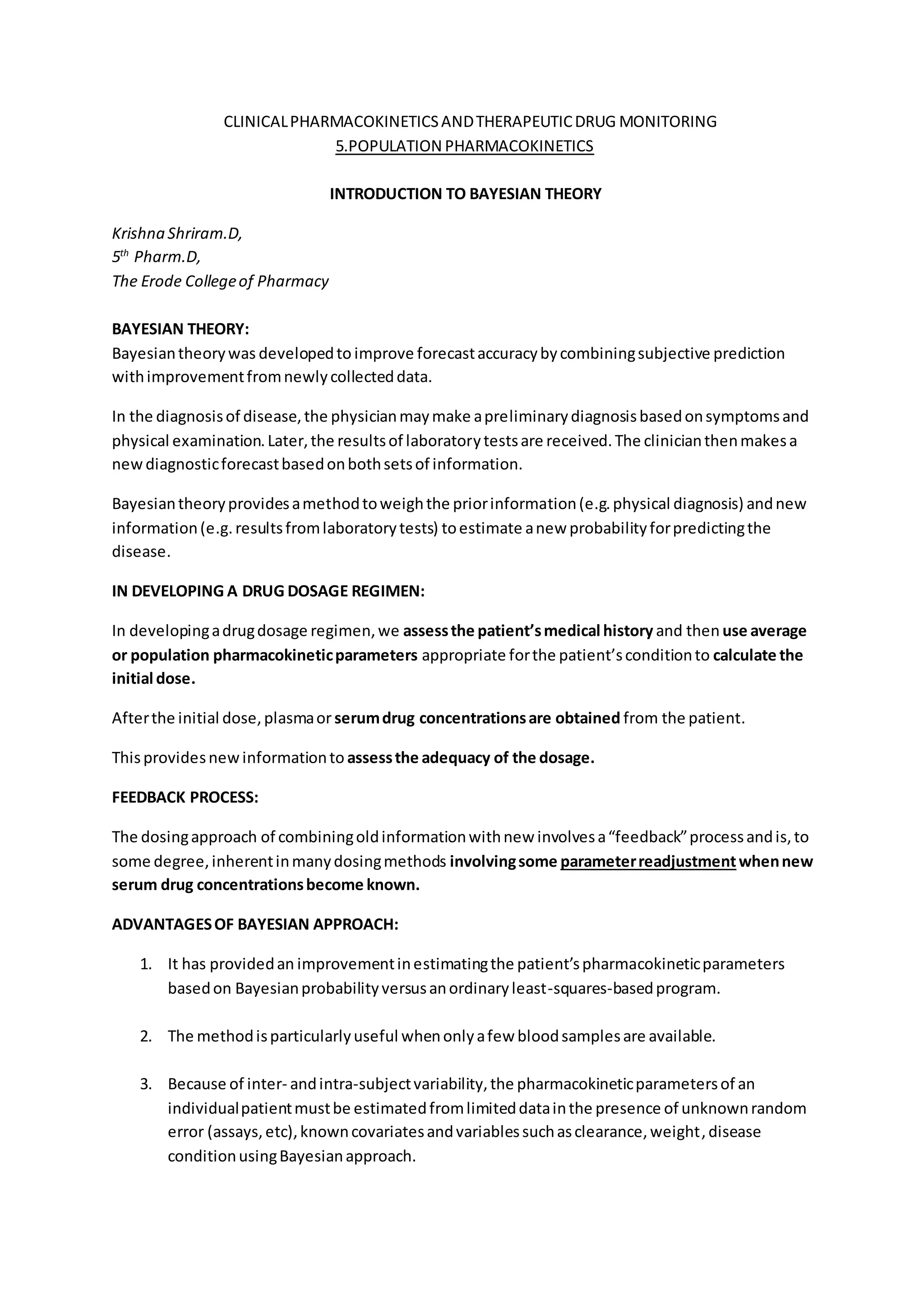 CLINICAL PHARMACOKINETICS AND THERAPEUTIC DRUG MONITORING
5.POPULATION PHARMACOKINETICS

INTRODUCTION TO BAYESIAN THEORY

Krishna Shriram.D,
$5^{th}$ Pharm.D,
The Erode College of Pharmacy

BAYESIAN THEORY:
Bayesian theory was developed to improve forecast accuracy by combining subjective prediction with improvement from newly collected data.

In the diagnosis of disease, the physician may make a preliminary diagnosis based on symptoms and physical examination. Later, the results of laboratory tests are received. The clinician then makes a new diagnostic forecast based on both sets of information.

Bayesian theory provides a method to weigh the prior information (e.g. physical diagnosis) and new information (e.g. results from laboratory tests) to estimate a new probability for predicting the disease.

IN DEVELOPING A DRUG DOSAGE REGIMEN:

In developing a drug dosage regimen, we assess the patient's medical history and then use average or population pharmacokinetic parameters appropriate for the patient's condition to calculate the initial dose.

After the initial dose, plasma or serum drug concentrations are obtained from the patient.

This provides new information to assess the adequacy of the dosage.

FEEDBACK PROCESS:

The dosing approach of combining old information with new involves a "feedback" process and is, to some degree, inherent in many dosing methods involving some parameter readjustment when new serum drug concentrations become known.

ADVANTAGES OF BAYESIAN APPROACH:

1. It has provided an improvement in estimating the patient's pharmacokinetic parameters based on Bayesian probability versus an ordinary least-squares-based program.

2. The method is particularly useful when only a few blood samples are available.

3. Because of inter- and intra-subject variability, the pharmacokinetic parameters of an individual patient must be estimated from limited data in the presence of unknown random error (assays, etc), known covariates and variables such as clearance, weight, disease condition using Bayesian approach.